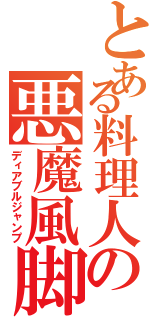 とある料理人の

悪魔風脚

ディアブルジャンブ